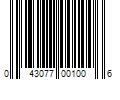 0 43077 00100 6